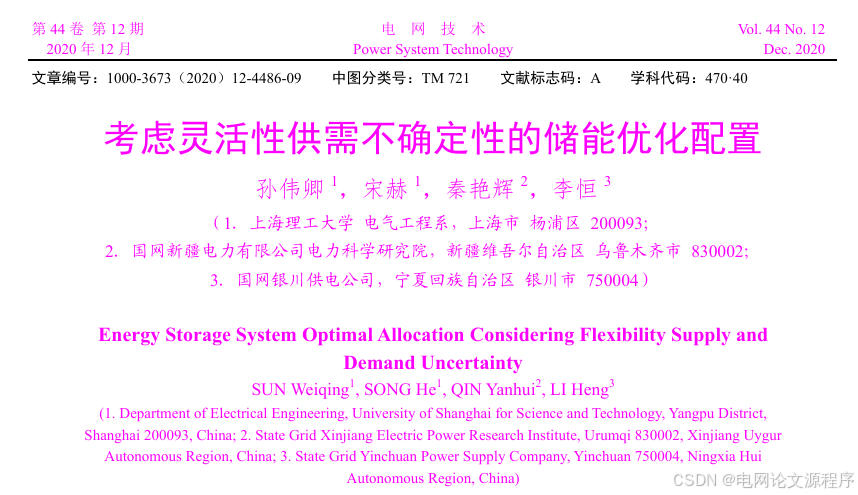 第44卷 第12期
2020年12月

电 网 技 术
Power System Technology

Vol. 44 No. 12
Dec. 2020

文章编号：1000-3673（2020）12-4486-09 中图分类号：TM 721 文献标志码：A 学科代码：470·40

考虑灵活性供需不确定性的储能优化配置

孙伟卿$^{1}$，宋赫$^{1}$，秦艳辉$^{2}$，李恒$^{3}$

（1. 上海理工大学 电气工程系，上海市 杨浦区 200093;
2. 国网新疆电力有限公司电力科学研究院，新疆维吾尔自治区 乌鲁木齐市 830002;
3. 国网银川供电公司，宁夏回族自治区 银川市 750004）

Energy Storage System Optimal Allocation Considering Flexibility Supply and Demand Uncertainty

SUN Weiqing$^{1}$, SONG He$^{1}$, QIN Yanhui$^{2}$, LI Heng$^{3}$

(1. Department of Electrical Engineering, University of Shanghai for Science and Technology, Yangpu District, Shanghai 200093, China; 2. State Grid Xinjiang Electric Power Research Institute, Urumqi 830002, Xinjiang Uygur Autonomous Region, China; 3. State Grid Yinchuan Power Supply Company, Yinchuan 750004, Ningxia Hui Autonomous Region, China)

CSDN @电网论文源程序